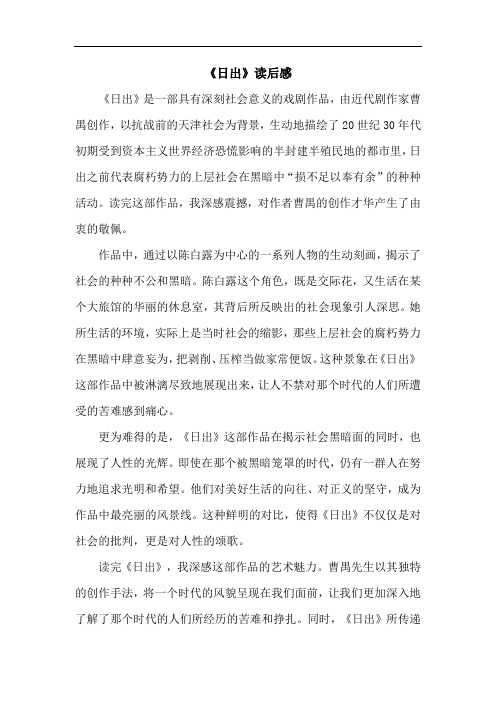 《日出》读后感

《日出》是一部具有深刻社会意义的戏剧作品，由近代剧作家曹禺创作，以抗战前的天津社会为背景，生动地描绘了20世纪30年代初期受到资本主义世界经济恐慌影响的半封建半殖民地的都市里，日出之前代表腐朽势力的上层社会在黑暗中“损不足以奉有余”的种种活动。读完这部作品，我深感震撼，对作者曹禺的创作才华产生了由衷的敬佩。

作品中，通过以陈白露为中心的一系列人物的生动刻画，揭示了社会的种种不公和黑暗。陈白露这个角色，既是交际花，又生活在某个大旅馆的华丽的休息室，其背后所反映出的社会现象引人深思。她所生活的环境，实际上是当时社会的缩影，那些上层社会的腐朽势力在黑暗中肆意妄为，把剥削、压榨当做家常便饭。这种景象在《日出》这部作品中被淋漓尽致地展现出来，让人不禁对那个时代的人们所遭受的苦难感到痛心。

更为难得的是，《日出》这部作品在揭示社会黑暗面的同时，也展现了人性的光辉。即使在那个被黑暗笼罩的时代，仍有一群人在努力地追求光明和希望。他们对美好生活的向往、对正义的坚守，成为作品中最亮丽的风景线。这种鲜明的对比，使得《日出》不仅仅是对社会的批判，更是对人性的颂歌。

读完《日出》，我深感这部作品的艺术魅力。曹禺先生以其独特的创作手法，将一个时代的风貌呈现在我们面前，让我们更加深入地了解了那个时代的人们所经历的苦难和挣扎。同时，《日出》所传递